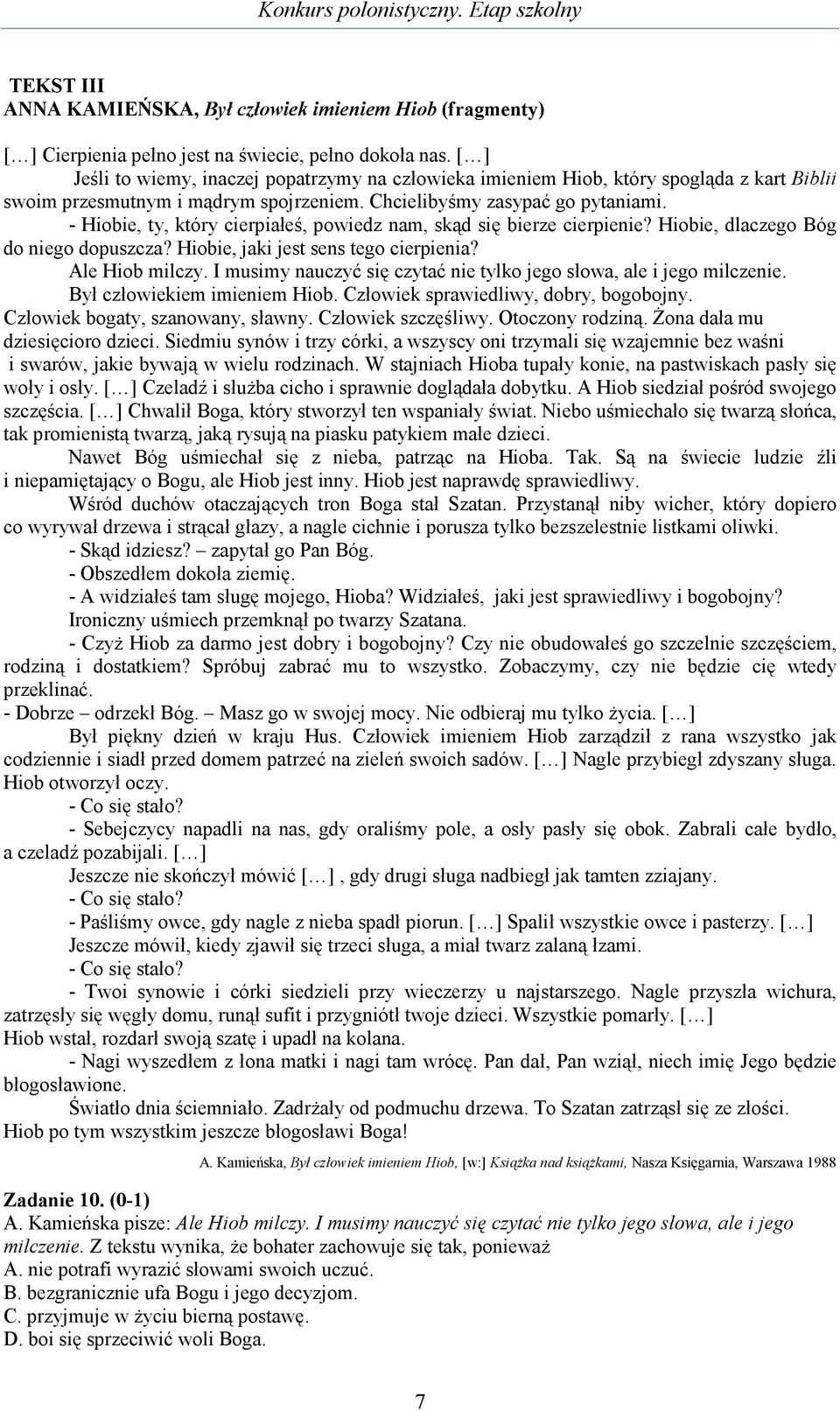 Konkurs polonistyczny. Etap szkolny

TEKST III
ANNA KAMIEŃSKA, Był człowiek imieniem Hiob (fragmenty)

[…] Cierpienia pełno jest na świecie, pełno dokoła nas. […]
Jeśli to wiemy, inaczej popatrzymy na człowieka imieniem Hiob, który spogląda z kart Biblii swoim przesmutnym i mądrym spojrzeniem. Chcielibyśmy zasypać go pytaniami.
- Hiobie, ty, który cierpiałeś, powiedz nam, skąd się bierze cierpienie? Hiobie, dlaczego Bóg do niego dopuszcza? Hiobie, jaki jest sens tego cierpienia?
Ale Hiob milczy. I musimy nauczyć się czytać nie tylko jego słowa, ale i jego milczenie.
Był człowiekiem imieniem Hiob. Człowiek sprawiedliwy, dobry, bogobojny.
Człowiek bogaty, szanowany, sławny. Człowiek szczęśliwy. Otoczony rodziną. Żona dała mu dziesięcioro dzieci. Siedmiu synów i trzy córki, a wszyscy oni trzymali się wzajemnie bez waśni i swarów, jakie bywają w wielu rodzinach. W stajniach Hioba tupały konie, na pastwiskach pasły się woły i osły. […] Czeladź i służba cicho i sprawnie doglądała dobytku. A Hiob siedział pośród swojego szczęścia. […] Chwalił Boga, który stworzył ten wspaniały świat. Niebo uśmiechało się twarzą słońca, tak promienistą twarzą, jaką rysują na piasku patykiem małe dzieci.
Nawet Bóg uśmiechał się z nieba, patrząc na Hioba. Tak. Są na świecie ludzie źli i niepamiętający o Bogu, ale Hiob jest inny. Hiob jest naprawdę sprawiedliwy.
Wśród duchów otaczających tron Boga stał Szatan. Przystanął niby wicher, który dopiero co wyrywał drzewa i strącał głazy, a nagle cichnie i porusza tylko bezszelestnie listkami oliwki.
- Skąd idziesz? – zapytał go Pan Bóg.
- Obszedłem dokoła ziemię.
- A widziałeś tam sługę mojego, Hioba? Widziałeś, jaki jest sprawiedliwy i bogobojny?
Ironiczny uśmiech przemknął po twarzy Szatana.
- Czyż Hiob za darmo jest dobry i bogobojny? Czy nie obudowałeś go szczelnie szczęściem, rodziną i dostatkiem? Spróbuj zabrać mu to wszystko. Zobaczymy, czy nie będzie cię wtedy przeklinać.
- Dobrze – odrzekł Bóg. – Masz go w swojej mocy. Nie odbieraj mu tylko życia. […]
Był piękny dzień w kraju Hus. Człowiek imieniem Hiob zarządził z rana wszystko jak codziennie i siadł przed domem patrzeć na zieleń swoich sadów. […] Nagle przybiegł zdyszany sługa. Hiob otworzył oczy.
- Co się stało?
- Sebejczycy napadli na nas, gdy oraliśmy pole, a osły pasły się obok. Zabrali całe bydło, a czeladź pozabijali. […]
Jeszcze nie skończył mówić […] , gdy drugi sługa nadbiegł jak tamten zziajany.
- Co się stało?
- Paśliśmy owce, gdy nagle z nieba spadł piorun. […] Spalił wszystkie owce i pasterzy. […]
Jeszcze mówił, kiedy zjawił się trzeci sługa, a miał twarz zalaną łzami.
- Co się stało?
- Twoi synowie i córki siedzieli przy wieczerzy u najstarszego. Nagle przyszła wichura, zatrzęsły się węgły domu, runął sufit i przygniótł twoje dzieci. Wszystkie pomarły. […]
Hiob wstał, rozdarł swoją szatę i upadł na kolana.
- Nagi wyszedłem z łona matki i nagi tam wrócę. Pan dał, Pan wziął, niech imię Jego będzie błogosławione.
Światło dnia ściemniało. Zadrżały od podmuchu drzewa. To Szatan zatrząsł się ze złości.
Hiob po tym wszystkim jeszcze błogosławi Boga!

A. Kamieńska, Był człowiek imieniem Hiob, [w:] Książka nad książkami, Nasza Księgarnia, Warszawa 1988

Zadanie 10. (0-1)
A. Kamieńska pisze: Ale Hiob milczy. I musimy nauczyć się czytać nie tylko jego słowa, ale i jego milczenie. Z tekstu wynika, że bohater zachowuje się tak, ponieważ
A. nie potrafi wyrazić słowami swoich uczuć.
B. bezgranicznie ufa Bogu i jego decyzjom.
C. przyjmuje w życiu bierną postawę.
D. boi się sprzeciwić woli Boga.

7